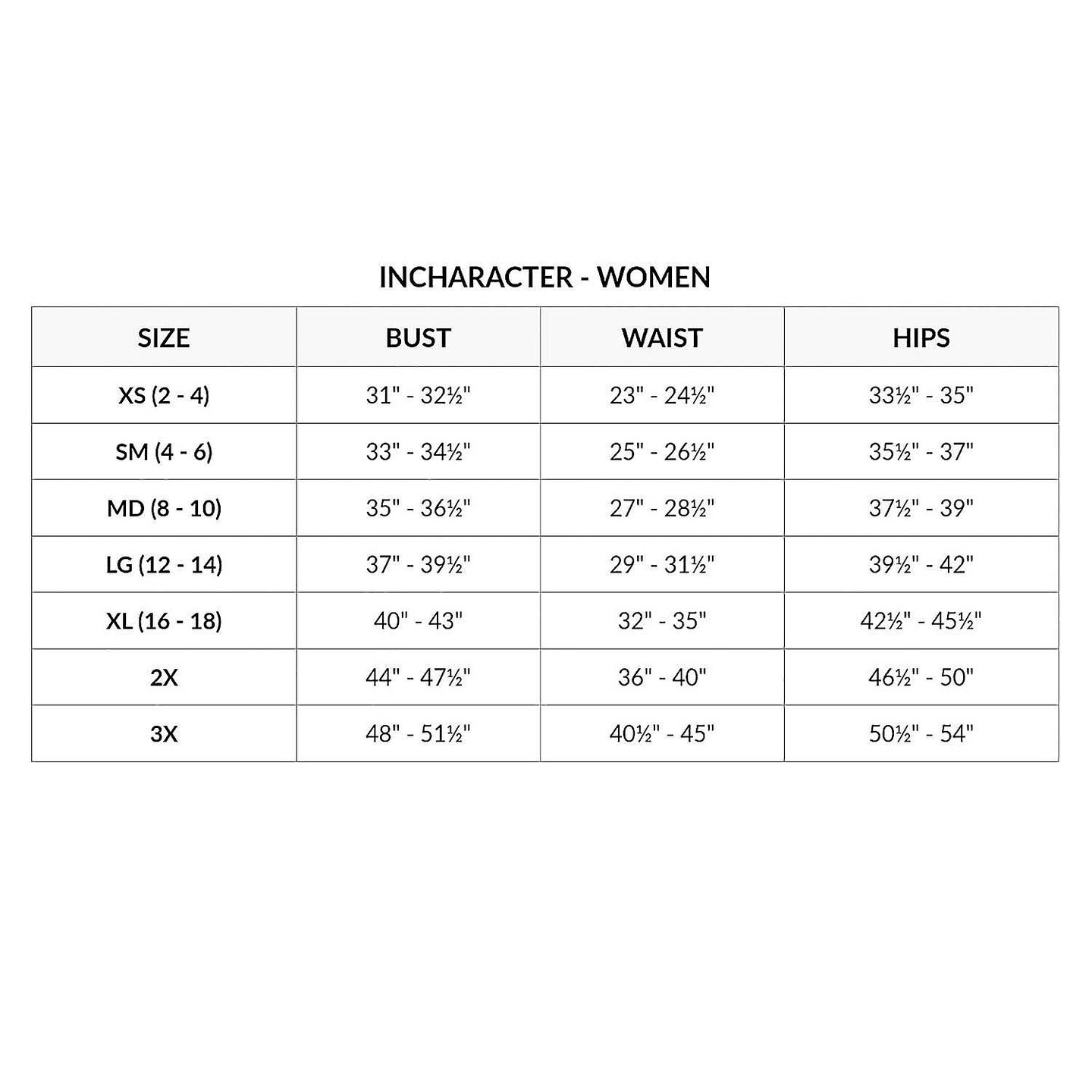 INCHARACTER - WOMEN

| SIZE | BUST | WAIST | HIPS |
|---|---|---|---|
| XS (2 - 4) | 31" - 32½" | 23" - 24½" | 33½" - 35" |
| SM (4 - 6) | 33" - 34½" | 25" - 26½" | 35½" - 37" |
| MD (8 - 10) | 35" - 36½" | 27" - 28½" | 37½" - 39" |
| LG (12 - 14) | 37" - 39½" | 29" - 31½" | 39½" - 42" |
| XL (16 - 18) | 40" - 43" | 32" - 35" | 42½" - 45½" |
| 2X | 44" - 47½" | 36" - 40" | 46½" - 50" |
| 3X | 48" - 51½" | 40½" - 45" | 50½" - 54" |